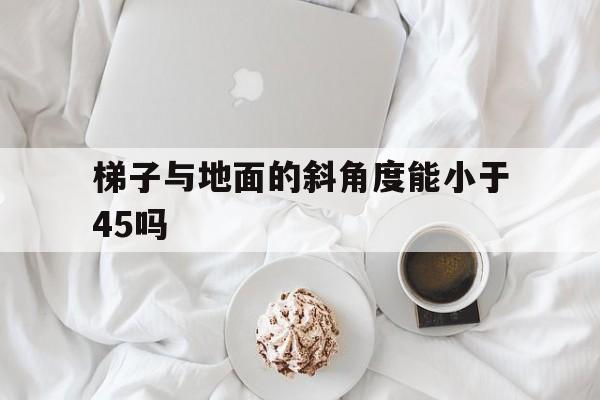 梯子与地面的斜角度能小于45吗